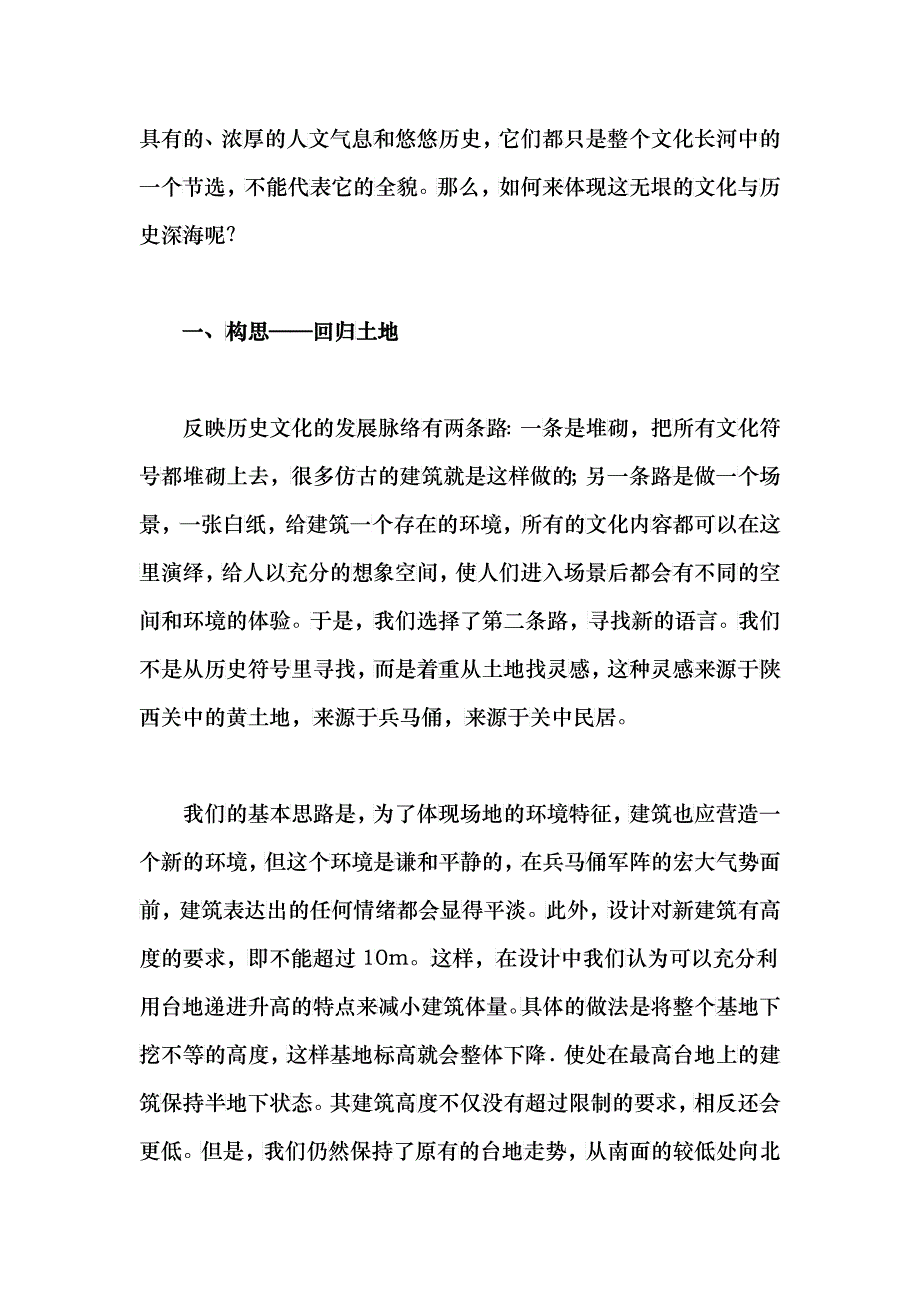 具有的、浓厚的人文气息和悠悠历史，它们都只是整个文化长河中的一个节选，不能代表它的全貌。那么，如何来体现这无垠的文化与历史深海呢?

一、构思——回归土地

反映历史文化的发展脉络有两条路: 一条是堆砌，把所有文化符号都堆砌上去，很多仿古的建筑就是这样做的; 另一条路是做一个场景，一张白纸，给建筑一个存在的环境，所有的文化内容都可以在这里演绎，给人以充分的想象空间，使人们进入场景后都会有不同的空间和环境的体验。于是，我们选择了第二条路，寻找新的语言。我们不是从历史符号里寻找，而是着重从土地找灵感，这种灵感来源于陕西关中的黄土地，来源于兵马俑，来源于关中民居。

我们的基本思路是，为了体现场地的环境特征，建筑也应营造一个新的环境，但这个环境是谦和平静的，在兵马俑军阵的宏大气势面前，建筑表达出的任何情绪都会显得平淡。此外，设计对新建筑有高度的要求，即不能超过 10m。这样，在设计中我们认为可以充分利用台地递进升高的特点来减小建筑体量。具体的做法是将整个基地下挖不等的高度，这样基地标高就会整体下降．使处在最高台地上的建筑保持半地下状态。其建筑高度不仅没有超过限制的要求，相反还会更低。但是，我们仍然保持了原有的台地走势，从南面的较低处向北